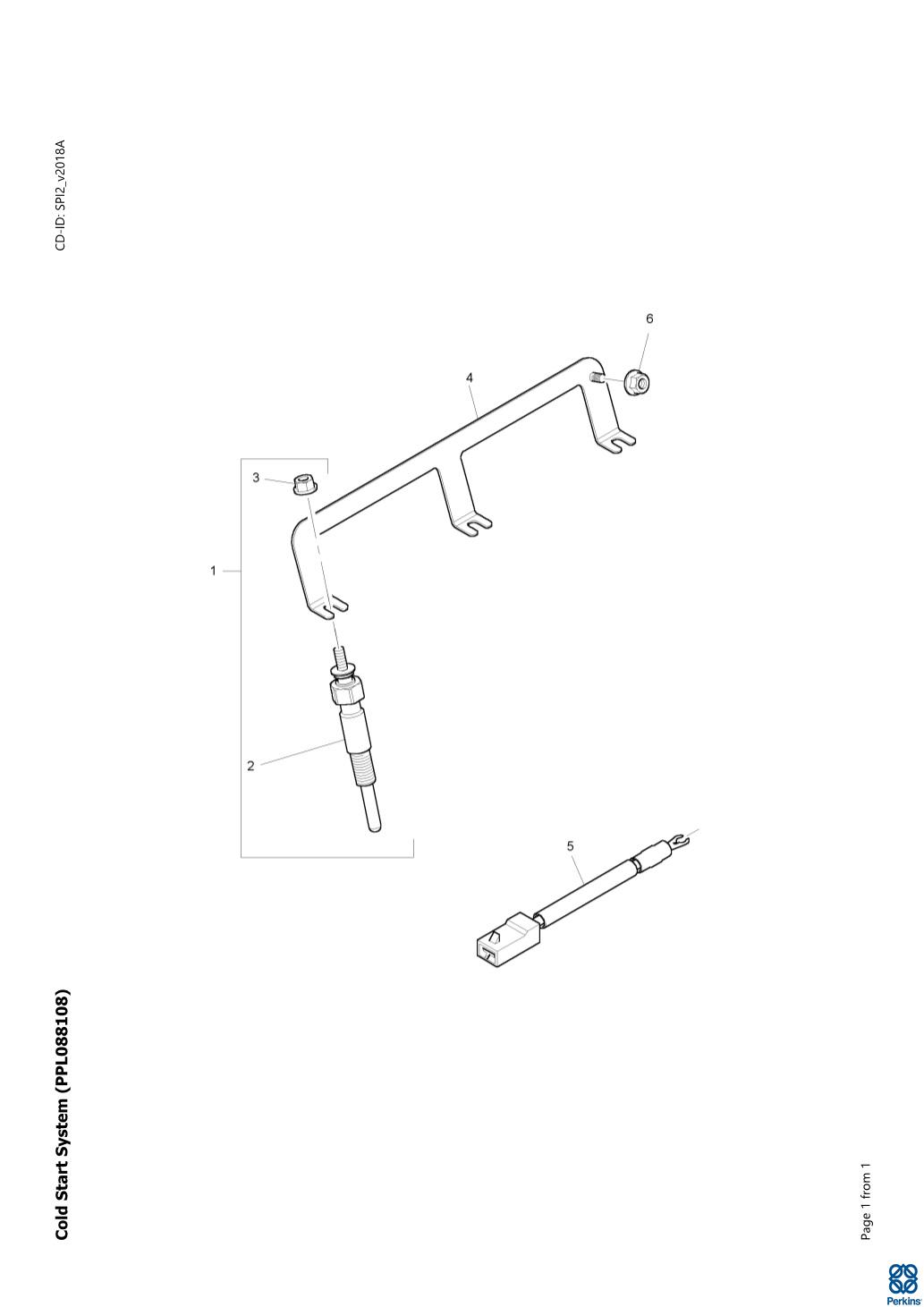 Cold Start System (PPL088108)

CD-ID: SPI2_v2018A

6
4
3
1
2
5

Page 1 from 1

Perkins